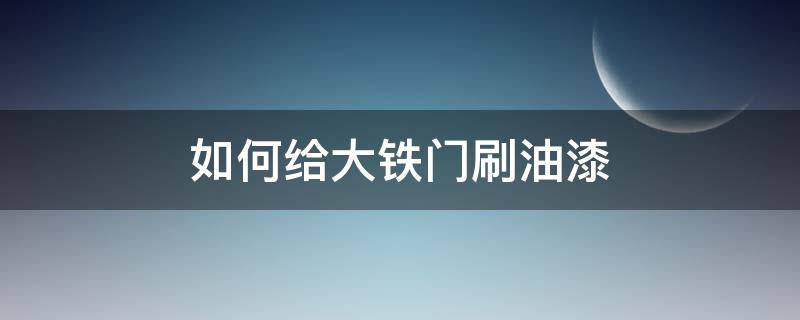 如何给大铁门刷油漆